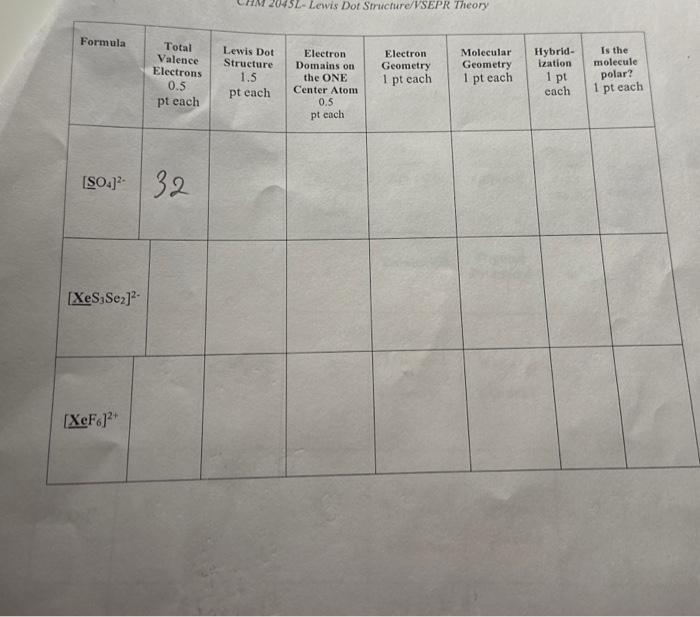 CHM 2045L- Lewis Dot Structure/VSEPR Theory

| Formula | Total Valence Electrons 0.5 pt each | Lewis Dot Structure 1.5 pt each | Electron Domains on the ONE Center Atom 0.5 pt each | Electron Geometry 1 pt each | Molecular Geometry 1 pt each | Hybridization 1 pt each | Is the molecule polar? 1 pt each |
|---|---|---|---|---|---|---|---|
| $[SO_4]^{2-}$ | 32 | | | | | | |
| $[XeS_3Se_2]^{2-}$ | | | | | | | |
| $[XeF_6]^{2+}$ | | | | | | | |